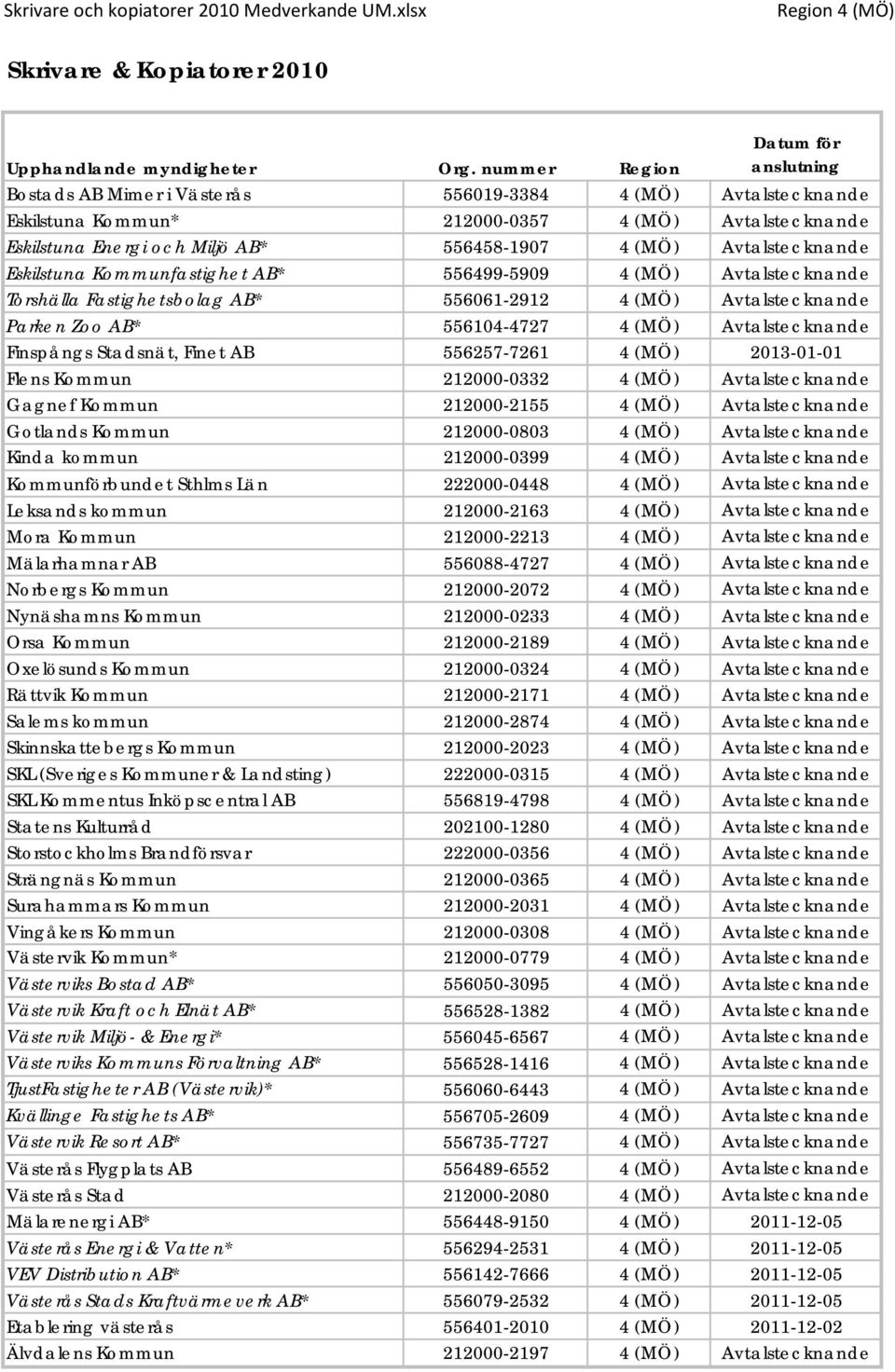 Skrivare och kopiatorer 2010 Medverkande UM.xlsx Region 4 (MÖ)

Skrivare & Kopiatorer 2010

| Upphandlande myndigheter | Org. nummer | Region | Datum för anslutning |
|---|---|---|---|
| Bostads AB Mimer i Västerås | 556019-3384 | 4 (MÖ) | Avtalstecknande |
| Eskilstuna Kommun* | 212000-0357 | 4 (MÖ) | Avtalstecknande |
| Eskilstuna Energi och Miljö AB* | 556458-1907 | 4 (MÖ) | Avtalstecknande |
| Eskilstuna Kommunfastighet AB* | 556499-5909 | 4 (MÖ) | Avtalstecknande |
| Torshälla Fastighetsbolag AB* | 556061-2912 | 4 (MÖ) | Avtalstecknande |
| Parken Zoo AB* | 556104-4727 | 4 (MÖ) | Avtalstecknande |
| Finspångs Stadsnät, Finet AB | 556257-7261 | 4 (MÖ) | 2013-01-01 |
| Flens Kommun | 212000-0332 | 4 (MÖ) | Avtalstecknande |
| Gagnef Kommun | 212000-2155 | 4 (MÖ) | Avtalstecknande |
| Gotlands Kommun | 212000-0803 | 4 (MÖ) | Avtalstecknande |
| Kinda kommun | 212000-0399 | 4 (MÖ) | Avtalstecknande |
| Kommunförbundet Sthlms Län | 222000-0448 | 4 (MÖ) | Avtalstecknande |
| Leksands kommun | 212000-2163 | 4 (MÖ) | Avtalstecknande |
| Mora Kommun | 212000-2213 | 4 (MÖ) | Avtalstecknande |
| Mälarhamnar AB | 556088-4727 | 4 (MÖ) | Avtalstecknande |
| Norbergs Kommun | 212000-2072 | 4 (MÖ) | Avtalstecknande |
| Nynäshamns Kommun | 212000-0233 | 4 (MÖ) | Avtalstecknande |
| Orsa Kommun | 212000-2189 | 4 (MÖ) | Avtalstecknande |
| Oxelösunds Kommun | 212000-0324 | 4 (MÖ) | Avtalstecknande |
| Rättvik Kommun | 212000-2171 | 4 (MÖ) | Avtalstecknande |
| Salems kommun | 212000-2874 | 4 (MÖ) | Avtalstecknande |
| Skinnskattebergs Kommun | 212000-2023 | 4 (MÖ) | Avtalstecknande |
| SKL (Sveriges Kommuner & Landsting) | 222000-0315 | 4 (MÖ) | Avtalstecknande |
| SKL Kommentus Inköpscentral AB | 556819-4798 | 4 (MÖ) | Avtalstecknande |
| Statens Kulturråd | 202100-1280 | 4 (MÖ) | Avtalstecknande |
| Storstockholms Brandförsvar | 222000-0356 | 4 (MÖ) | Avtalstecknande |
| Strängnäs Kommun | 212000-0365 | 4 (MÖ) | Avtalstecknande |
| Surahammars Kommun | 212000-2031 | 4 (MÖ) | Avtalstecknande |
| Vingåkers Kommun | 212000-0308 | 4 (MÖ) | Avtalstecknande |
| Västervik Kommun* | 212000-0779 | 4 (MÖ) | Avtalstecknande |
| Västerviks Bostad AB* | 556050-3095 | 4 (MÖ) | Avtalstecknande |
| Västervik Kraft och Elnät AB* | 556528-1382 | 4 (MÖ) | Avtalstecknande |
| Västervik Miljö- & Energi* | 556045-6567 | 4 (MÖ) | Avtalstecknande |
| Västerviks Kommuns Förvaltning AB* | 556528-1416 | 4 (MÖ) | Avtalstecknande |
| TjustFastigheter AB (Västervik)* | 556060-6443 | 4 (MÖ) | Avtalstecknande |
| Kvällinge Fastighets AB* | 556705-2609 | 4 (MÖ) | Avtalstecknande |
| Västervik Resort AB* | 556735-7727 | 4 (MÖ) | Avtalstecknande |
| Västerås Flygplats AB | 556489-6552 | 4 (MÖ) | Avtalstecknande |
| Västerås Stad | 212000-2080 | 4 (MÖ) | Avtalstecknande |
| Mälarenergi AB* | 556448-9150 | 4 (MÖ) | 2011-12-05 |
| Västerås Energi & Vatten* | 556294-2531 | 4 (MÖ) | 2011-12-05 |
| VEV Distribution AB* | 556142-7666 | 4 (MÖ) | 2011-12-05 |
| Västerås Stads Kraftvärmeverk AB* | 556079-2532 | 4 (MÖ) | 2011-12-05 |
| Etablering västerås | 556401-2010 | 4 (MÖ) | 2011-12-02 |
| Älvdalens Kommun | 212000-2197 | 4 (MÖ) | Avtalstecknande |